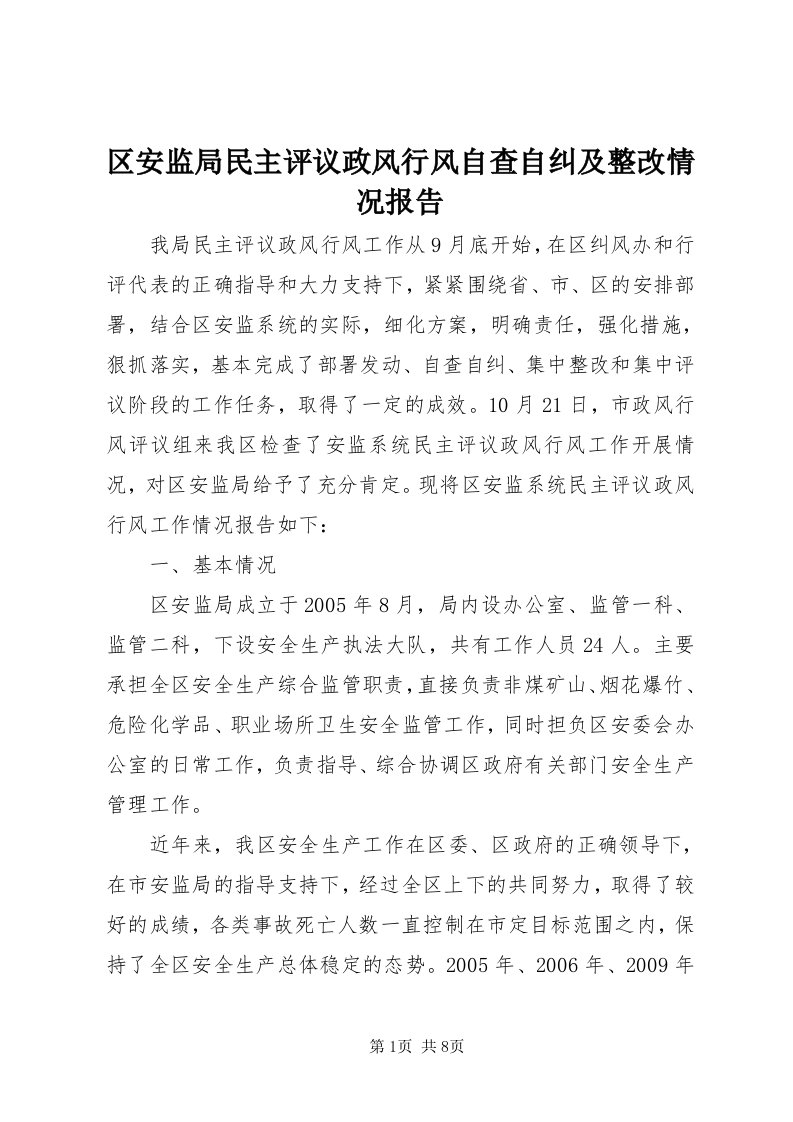 区安监局民主评议政风行风自查自纠及整改情况报告

我局民主评议政风行风工作从9月底开始，在区纠风办和行评代表的正确指导和大力支持下，紧紧围绕省、市、区的安排部署，结合区安监系统的实际，细化方案，明确责任，强化措施，狠抓落实，基本完成了部署发动、自查自纠、集中整改和集中评议阶段的工作任务，取得了一定的成效。10月21日，市政风行风评议组来我区检查了安监系统民主评议政风行风工作开展情况，对区安监局给予了充分肯定。现将区安监系统民主评议政风行风工作情况报告如下：

一、基本情况

区安监局成立于2005年8月，局内设办公室、监管一科、监管二科，下设安全生产执法大队，共有工作人员24人。主要承担全区安全生产综合监管职责，直接负责非煤矿山、烟花爆竹、危险化学品、职业场所卫生安全监管工作，同时担负区安委会办公室的日常工作，负责指导、综合协调区政府有关部门安全生产管理工作。

近年来，我区安全生产工作在区委、区政府的正确领导下，在市安监局的指导支持下，经过全区上下的共同努力，取得了较好的成绩，各类事故死亡人数一直控制在市定目标范围之内，保持了全区安全生产总体稳定的态势。2005年、2006年、2009年

第1页 共8页